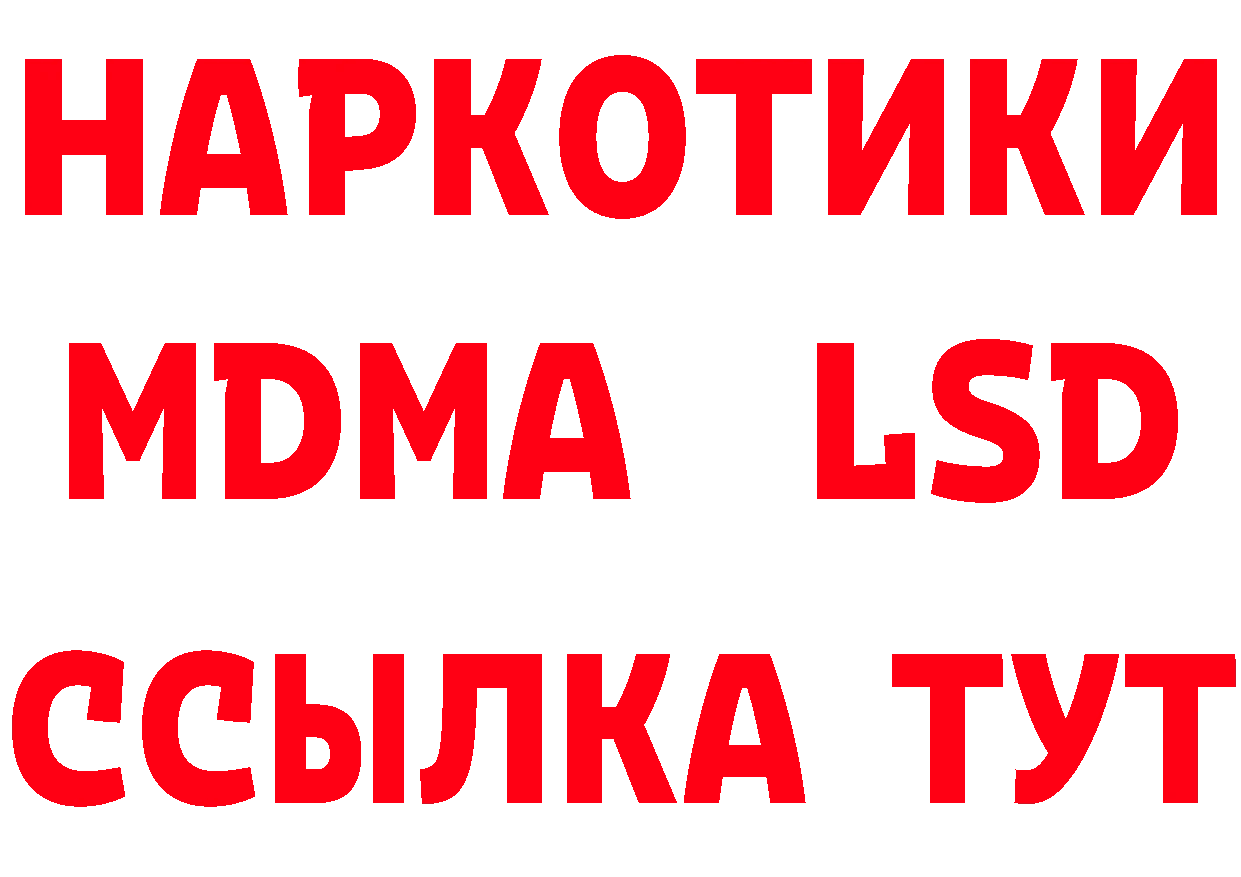 НАРКОТИКИ
MDMA LSD
ССЫЛКА ТУТ